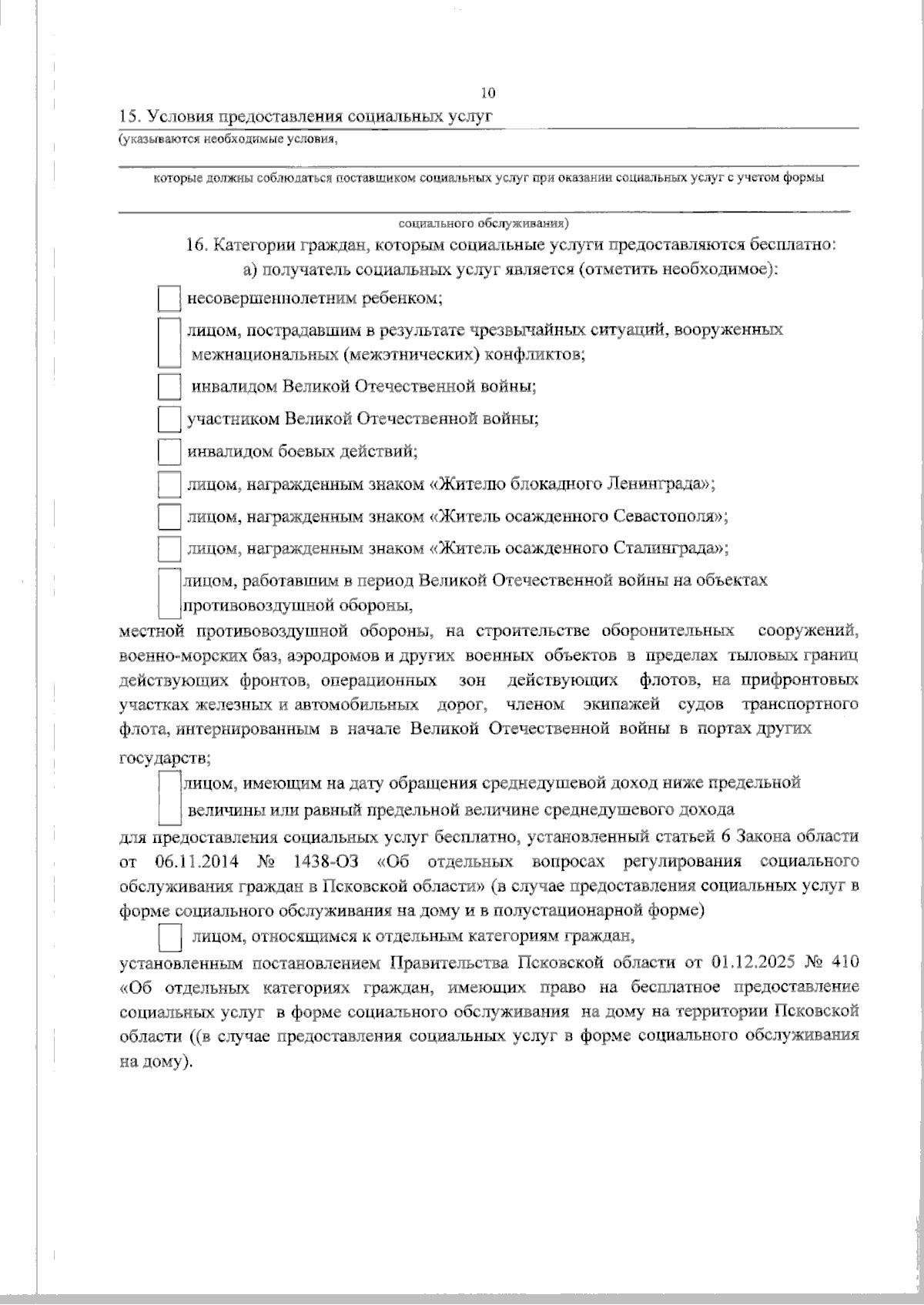 10

15. Условия предоставления социальных услуг ____
(указываются необходимые условия,

____
которые должны соблюдаться поставщиком социальных услуг при оказании социальных услуг с учетом формы

____
социального обслуживания)

16. Категории граждан, которым социальные услуги предоставляются бесплатно:

а) получатель социальных услуг является (отметить необходимое):

☐ несовершеннолетним ребенком;

☐ лицом, пострадавшим в результате чрезвычайных ситуаций, вооруженных межнациональных (межэтнических) конфликтов;

☐ инвалидом Великой Отечественной войны;

☐ участником Великой Отечественной войны;

☐ инвалидом боевых действий;

☐ лицом, награжденным знаком «Жителю блокадного Ленинграда»;

☐ лицом, награжденным знаком «Житель осажденного Севастополя»;

☐ лицом, награжденным знаком «Житель осажденного Сталинграда»;

☐ лицом, работавшим в период Великой Отечественной войны на объектах противовоздушной обороны, местной противовоздушной обороны, на строительстве оборонительных сооружений, военно-морских баз, аэродромов и других военных объектов в пределах тыловых границ действующих фронтов, операционных зон действующих флотов, на прифронтовых участках железных и автомобильных дорог, членом экипажей судов транспортного флота, интернированным в начале Великой Отечественной войны в портах других государств;

☐ лицом, имеющим на дату обращения среднедушевой доход ниже предельной величины или равный предельной величине среднедушевого дохода для предоставления социальных услуг бесплатно, установленный статьей 6 Закона области от 06.11.2014 № 1438-ОЗ «Об отдельных вопросах регулирования социального обслуживания граждан в Псковской области» (в случае предоставления социальных услуг в форме социального обслуживания на дому и в полустационарной форме)

☐ лицом, относящимся к отдельным категориям граждан, установленным постановлением Правительства Псковской области от 01.12.2025 № 410 «Об отдельных категориях граждан, имеющих право на бесплатное предоставление социальных услуг в форме социального обслуживания на дому на территории Псковской области ((в случае предоставления социальных услуг в форме социального обслуживания на дому).